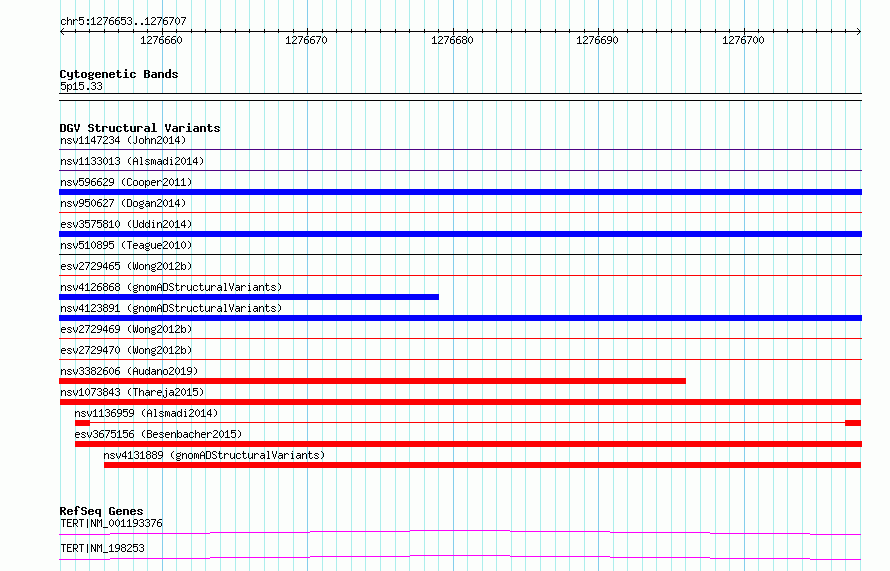 chr5:1276653..1276707

1276660 1276670 1276680 1276690 1276700

Cytogenetic Bands
5p15.33

DGV Structural Variants
nsv1147234 (John2014)
nsv1133013 (Alsmadi2014)
nsv596629 (Cooper2011)
nsv950627 (Dogan2014)
esv3575810 (Uddin2014)
nsv510895 (Teague2010)
esv2729465 (Wong2012b)
nsv4126868 (gnomADStructuralVariants)
nsv4123891 (gnomADStructuralVariants)
esv2729469 (Wong2012b)
esv2729470 (Wong2012b)
nsv3382606 (Audano2019)
nsv1073843 (Thareja2015)
nsv1136959 (Alsmadi2014)
esv3675156 (Besenbacher2015)
nsv4131889 (gnomADStructuralVariants)

RefSeq Genes
TERT|NM_001193376

TERT|NM_198253